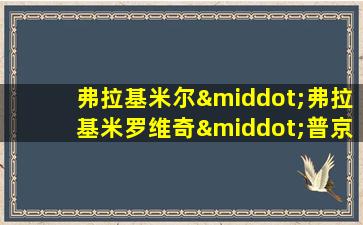 弗拉基米尔&middot;弗拉基米罗维奇&middot;普京